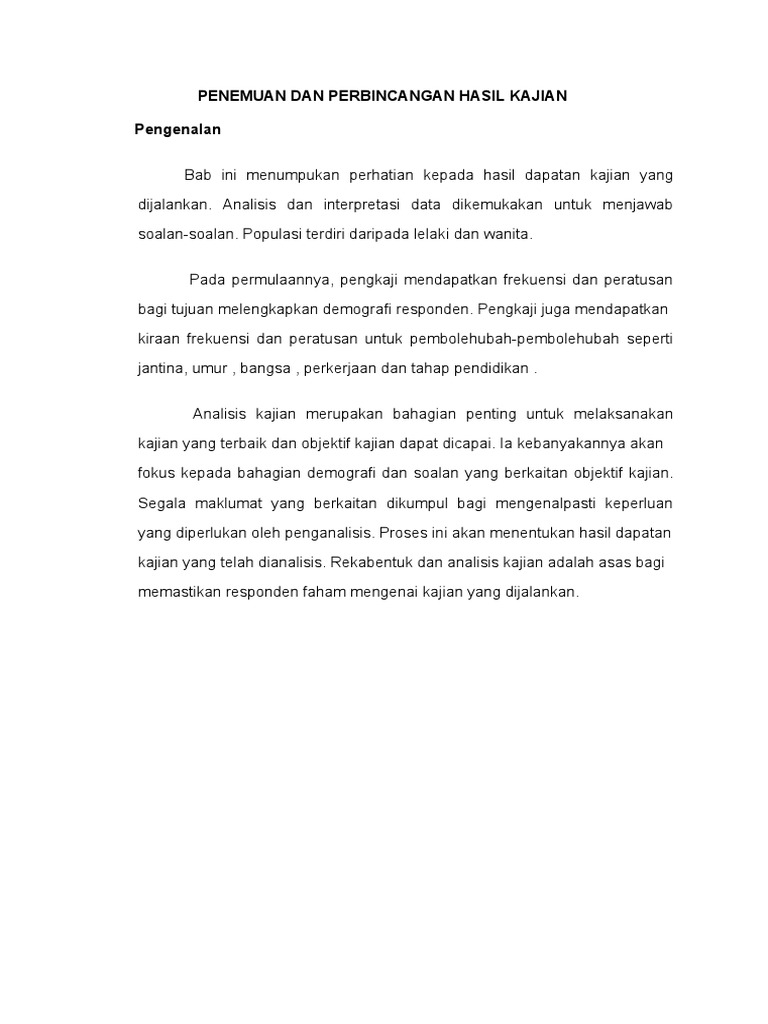 PENEMUAN DAN PERBINCANGAN HASIL KAJIAN

Pengenalan

Bab ini menumpukan perhatian kepada hasil dapatan kajian yang dijalankan. Analisis dan interpretasi data dikemukakan untuk menjawab soalan-soalan. Populasi terdiri daripada lelaki dan wanita.

Pada permulaannya, pengkaji mendapatkan frekuensi dan peratusan bagi tujuan melengkapkan demografi responden. Pengkaji juga mendapatkan kiraan frekuensi dan peratusan untuk pembolehubah-pembolehubah seperti jantina, umur , bangsa , perkerjaan dan tahap pendidikan .

Analisis kajian merupakan bahagian penting untuk melaksanakan kajian yang terbaik dan objektif kajian dapat dicapai. Ia kebanyakannya akan fokus kepada bahagian demografi dan soalan yang berkaitan objektif kajian. Segala maklumat yang berkaitan dikumpul bagi mengenalpasti keperluan yang diperlukan oleh penganalisis. Proses ini akan menentukan hasil dapatan kajian yang telah dianalisis. Rekabentuk dan analisis kajian adalah asas bagi memastikan responden faham mengenai kajian yang dijalankan.